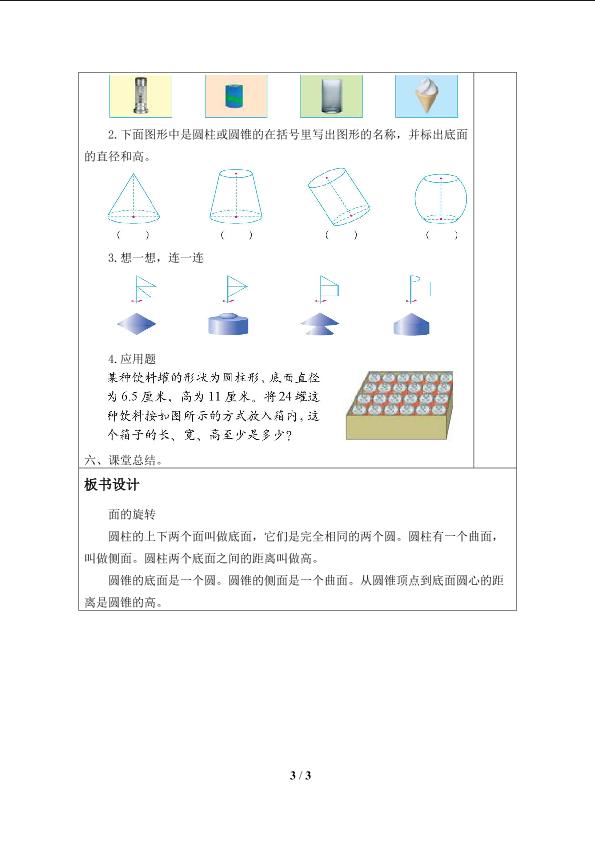 2.下面图形中是圆柱或圆锥的在括号里写出图形的名称，并标出底面的直径和高。

( ) ( ) ( ) ( )

3.想一想，连一连

4.应用题

某种饮料罐的形状为圆柱形，底面直径为6.5厘米，高为11厘米。将24罐这种饮料按如图所示的方式放入箱内，这个箱子的长、宽、高至少是多少？

六、课堂总结。

板书设计

面的旋转

圆柱的上下两个面叫做底面，它们是完全相同的两个圆。圆柱有一个曲面，叫做侧面。圆柱两个底面之间的距离叫做高。

圆锥的底面是一个圆。圆锥的侧面是一个曲面。从圆锥顶点到底面圆心的距离是圆锥的高。

3 / 3